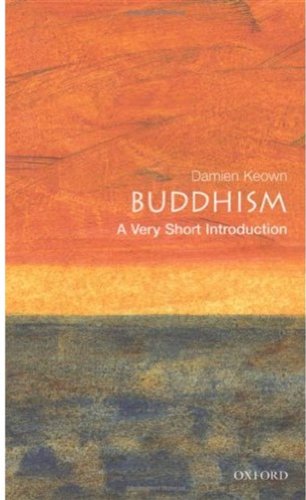 Damien Keown

BUDDHISM

A Very Short Introduction

OXFORD